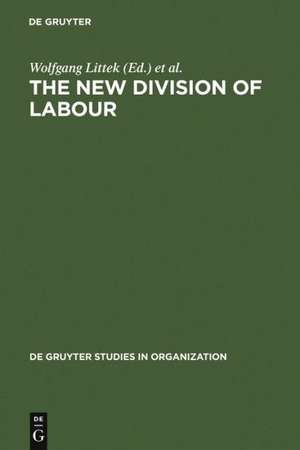 DE GRUYTER

Wolfgang Littek (Ed.) et al.

THE NEW DIVISION OF LABOUR

DE GRUYTER STUDIES IN ORGANIZATION

DE
G